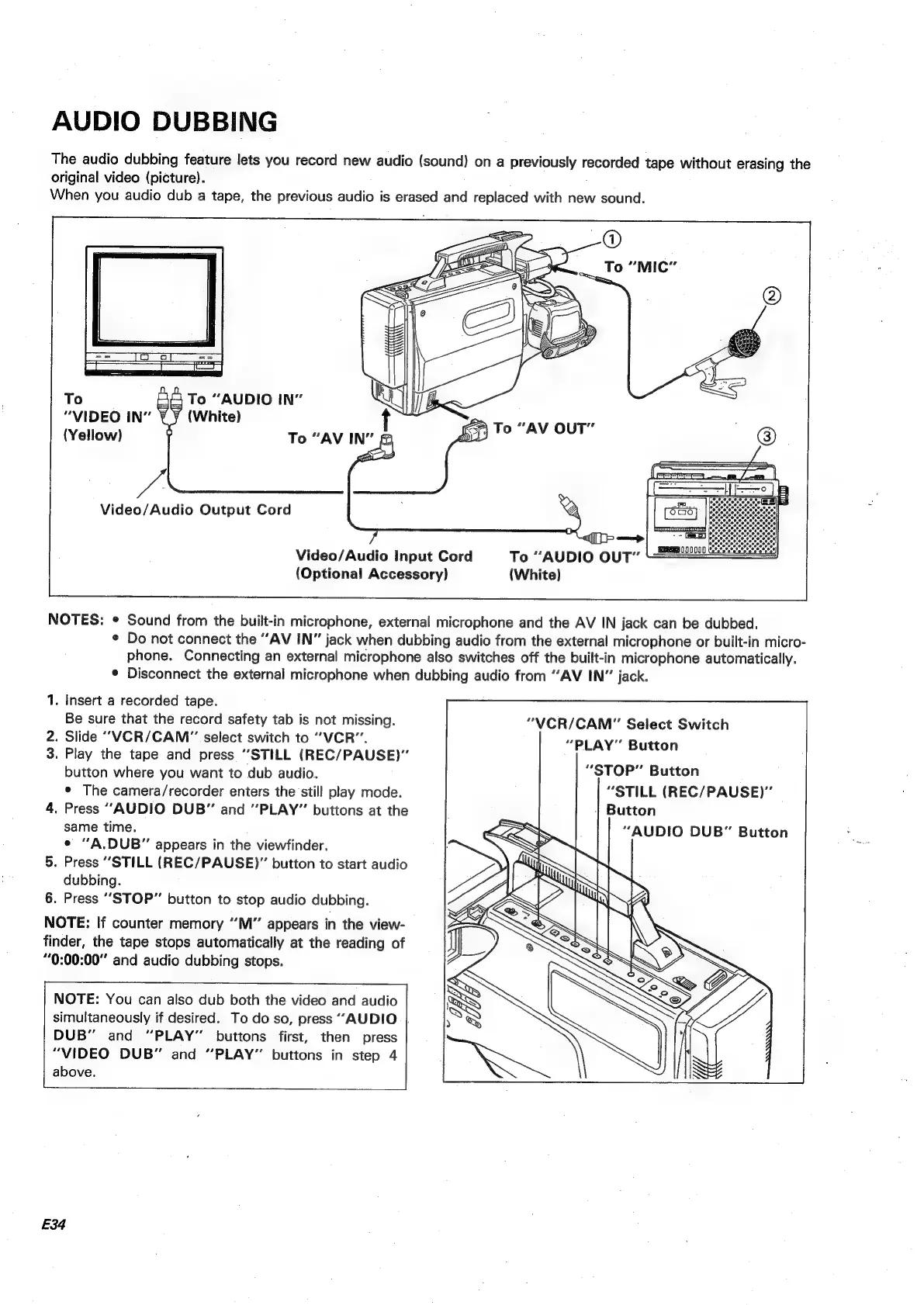 AUDIO DUBBING

The audio dubbing feature lets you record new audio (sound) on a previously recorded tape without erasing the original video (picture).
When you audio dub a tape, the previous audio is erased and replaced with new sound.

①
To "MIC"
②
To "VIDEO IN" (Yellow)
To "AUDIO IN" (White)
To "AV IN"
To "AV OUT"
③
Video/Audio Output Cord
Video/Audio Input Cord (Optional Accessory)
To "AUDIO OUT" (White)

NOTES: • Sound from the built-in microphone, external microphone and the AV IN jack can be dubbed.
• Do not connect the "AV IN" jack when dubbing audio from the external microphone or built-in microphone. Connecting an external microphone also switches off the built-in microphone automatically.
• Disconnect the external microphone when dubbing audio from "AV IN" jack.

1. Insert a recorded tape.
Be sure that the record safety tab is not missing.
2. Slide "VCR/CAM" select switch to "VCR".
3. Play the tape and press "STILL (REC/PAUSE)" button where you want to dub audio.
• The camera/recorder enters the still play mode.
4. Press "AUDIO DUB" and "PLAY" buttons at the same time.
• "A.DUB" appears in the viewfinder.
5. Press "STILL (REC/PAUSE)" button to start audio dubbing.
6. Press "STOP" button to stop audio dubbing.

NOTE: If counter memory "M" appears in the viewfinder, the tape stops automatically at the reading of "0:00:00" and audio dubbing stops.

NOTE: You can also dub both the video and audio simultaneously if desired. To do so, press "AUDIO DUB" and "PLAY" buttons first, then press "VIDEO DUB" and "PLAY" buttons in step 4 above.

"VCR/CAM" Select Switch
"PLAY" Button
"STOP" Button
"STILL (REC/PAUSE)" Button
"AUDIO DUB" Button

E34